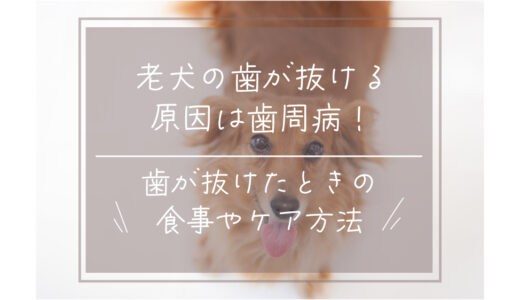 老犬の歯が抜ける
原因は歯周病！

歯が抜けたときの
食事やケア方法